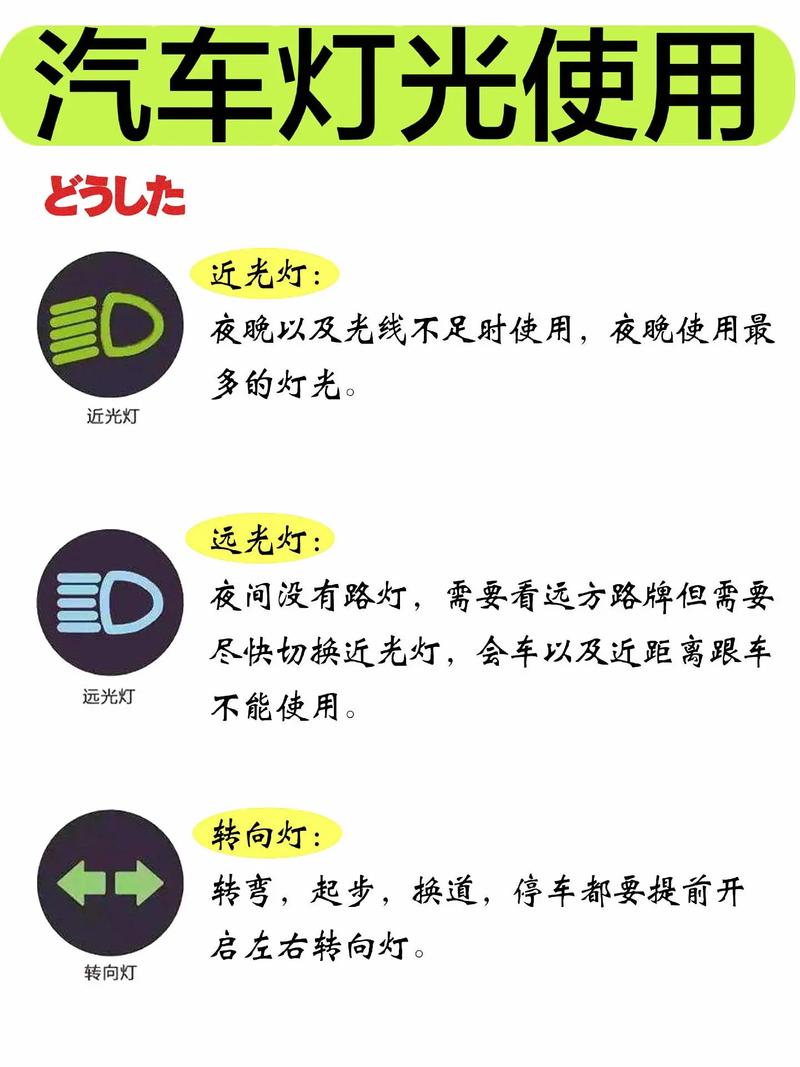 汽车灯光使用

どうした

近光灯

近光灯：

夜晚以及光线不足时使用，夜晚使用最多的灯光。

远光灯

远光灯：

夜间没有路灯，需要看远方路牌但需要尽快切换近光灯，会车以及近距离跟车不能使用。

转向灯

转向灯：

转弯，起步，换道，停车都要提前开启左右转向灯。